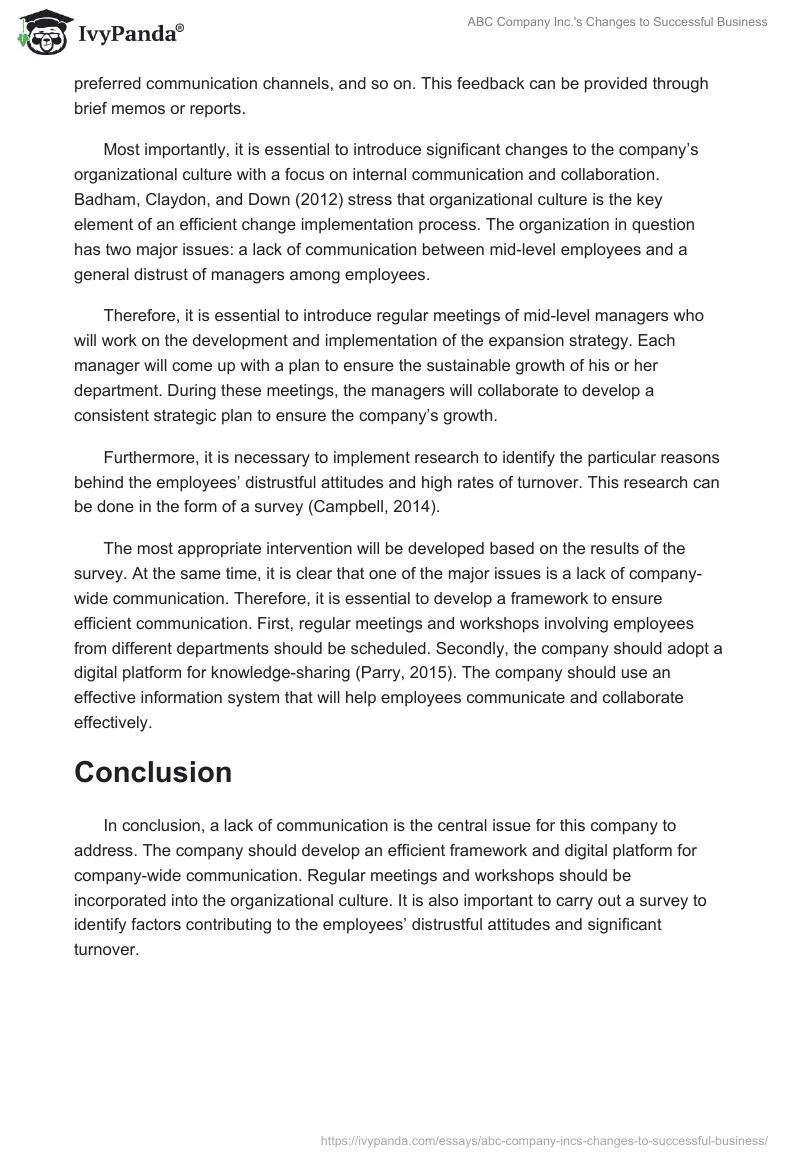 IvyPanda®

ABC Company Inc.'s Changes to Successful Business

preferred communication channels, and so on. This feedback can be provided through brief memos or reports.

Most importantly, it is essential to introduce significant changes to the company's organizational culture with a focus on internal communication and collaboration. Badham, Claydon, and Down (2012) stress that organizational culture is the key element of an efficient change implementation process. The organization in question has two major issues: a lack of communication between mid-level employees and a general distrust of managers among employees.

Therefore, it is essential to introduce regular meetings of mid-level managers who will work on the development and implementation of the expansion strategy. Each manager will come up with a plan to ensure the sustainable growth of his or her department. During these meetings, the managers will collaborate to develop a consistent strategic plan to ensure the company's growth.

Furthermore, it is necessary to implement research to identify the particular reasons behind the employees' distrustful attitudes and high rates of turnover. This research can be done in the form of a survey (Campbell, 2014).

The most appropriate intervention will be developed based on the results of the survey. At the same time, it is clear that one of the major issues is a lack of company-wide communication. Therefore, it is essential to develop a framework to ensure efficient communication. First, regular meetings and workshops involving employees from different departments should be scheduled. Secondly, the company should adopt a digital platform for knowledge-sharing (Parry, 2015). The company should use an effective information system that will help employees communicate and collaborate effectively.

Conclusion

In conclusion, a lack of communication is the central issue for this company to address. The company should develop an efficient framework and digital platform for company-wide communication. Regular meetings and workshops should be incorporated into the organizational culture. It is also important to carry out a survey to identify factors contributing to the employees' distrustful attitudes and significant turnover.

https://ivypanda.com/essays/abc-company-incs-changes-to-successful-business/